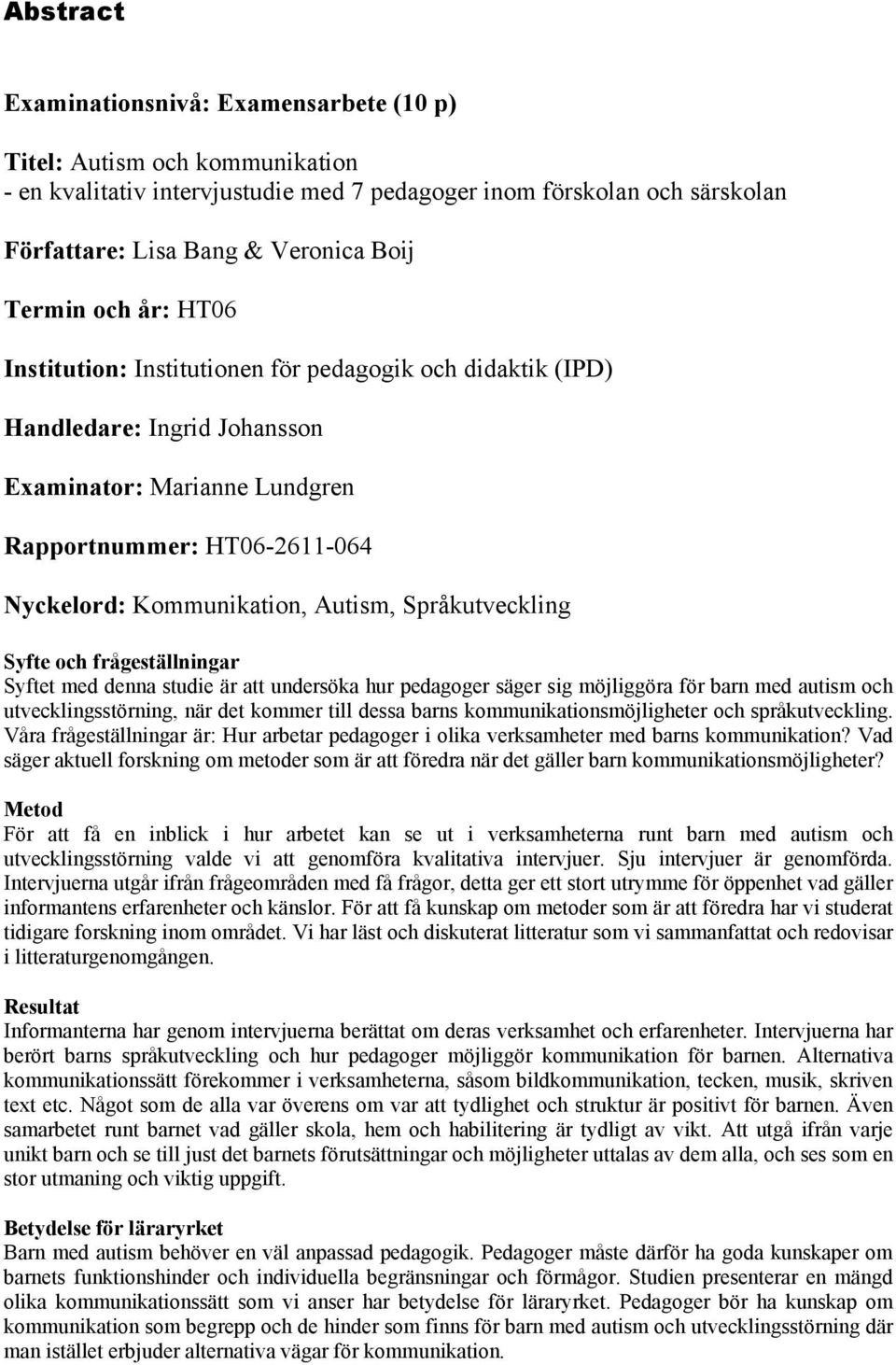 Abstract

Examinationsnivå: Examensarbete (10 p)

Titel: Autism och kommunikation
- en kvalitativ intervjustudie med 7 pedagoger inom förskolan och särskolan

Författare: Lisa Bang & Veronica Boij

Termin och år: HT06

Institution: Institutionen för pedagogik och didaktik (IPD)

Handledare: Ingrid Johansson

Examinator: Marianne Lundgren

Rapportnummer: HT06-2611-064

Nyckelord: Kommunikation, Autism, Språkutveckling

Syfte och frågeställningar
Syftet med denna studie är att undersöka hur pedagoger säger sig möjliggöra för barn med autism och utvecklingsstörning, när det kommer till dessa barns kommunikationsmöjligheter och språkutveckling. Våra frågeställningar är: Hur arbetar pedagoger i olika verksamheter med barns kommunikation? Vad säger aktuell forskning om metoder som är att föredra när det gäller barn kommunikationsmöjligheter?

Metod
För att få en inblick i hur arbetet kan se ut i verksamheterna runt barn med autism och utvecklingsstörning valde vi att genomföra kvalitativa intervjuer. Sju intervjuer är genomförda. Intervjuerna utgår ifrån frågeområden med få frågor, detta ger ett stort utrymme för öppenhet vad gäller informantens erfarenheter och känslor. För att få kunskap om metoder som är att föredra har vi studerat tidigare forskning inom området. Vi har läst och diskuterat litteratur som vi sammanfattat och redovisar i litteraturgenomgången.

Resultat
Informanterna har genom intervjuerna berättat om deras verksamhet och erfarenheter. Intervjuerna har berört barns språkutveckling och hur pedagoger möjliggör kommunikation för barnen. Alternativa kommunikationssätt förekommer i verksamheterna, såsom bildkommunikation, tecken, musik, skriven text etc. Något som de alla var överens om var att tydlighet och struktur är positivt för barnen. Även samarbetet runt barnet vad gäller skola, hem och habilitering är tydligt av vikt. Att utgå ifrån varje unikt barn och se till just det barnets förutsättningar och möjligheter uttalas av dem alla, och ses som en stor utmaning och viktig uppgift.

Betydelse för läraryrket
Barn med autism behöver en väl anpassad pedagogik. Pedagoger måste därför ha goda kunskaper om barnets funktionshinder och individuella begränsningar och förmågor. Studien presenterar en mängd olika kommunikationssätt som vi anser har betydelse för läraryrket. Pedagoger bör ha kunskap om kommunikation som begrepp och de hinder som finns för barn med autism och utvecklingsstörning där man istället erbjuder alternativa vägar för kommunikation.